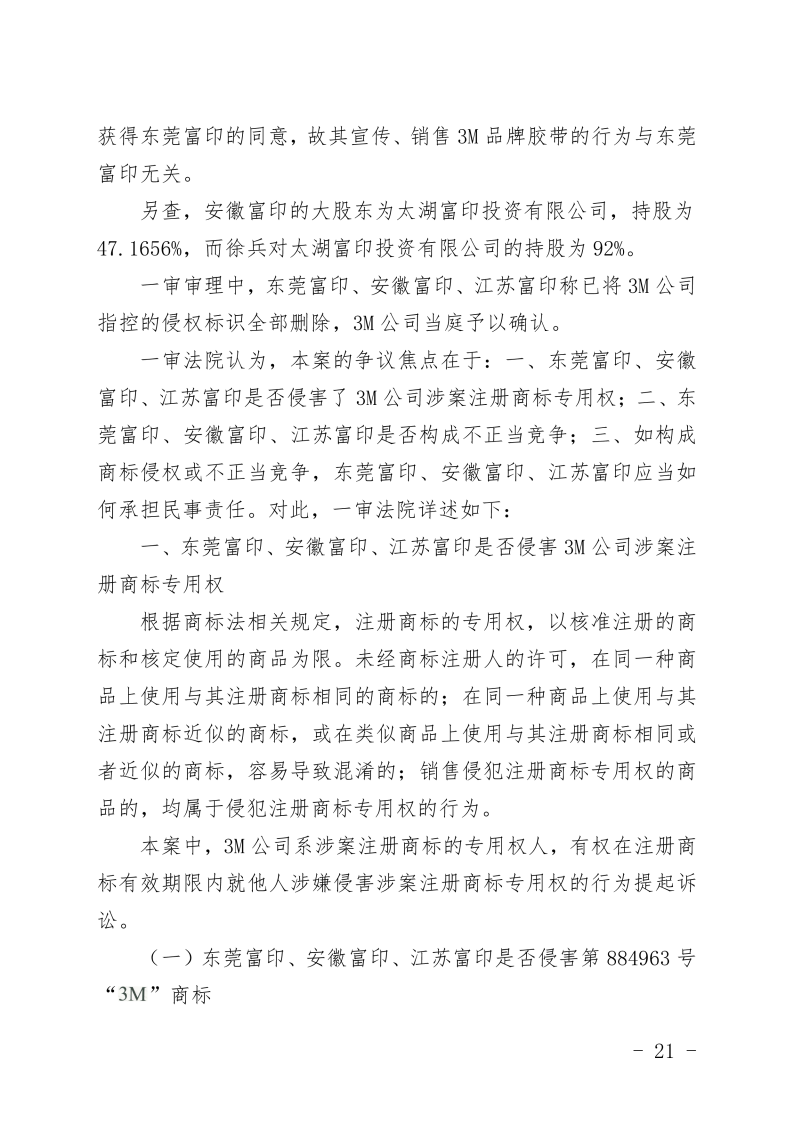 获得东莞富印的同意，故其宣传、销售 3M 品牌胶带的行为与东莞富印无关。

另查，安徽富印的大股东为太湖富印投资有限公司，持股为 47.1656%，而徐兵对太湖富印投资有限公司的持股为 92%。

一审审理中，东莞富印、安徽富印、江苏富印称已将 3M 公司指控的侵权标识全部删除，3M 公司当庭予以确认。

一审法院认为，本案的争议焦点在于：一、东莞富印、安徽富印、江苏富印是否侵害了 3M 公司涉案注册商标专用权；二、东莞富印、安徽富印、江苏富印是否构成不正当竞争；三、如构成商标侵权或不正当竞争，东莞富印、安徽富印、江苏富印应当如何承担民事责任。对此，一审法院详述如下：

一、东莞富印、安徽富印、江苏富印是否侵害 3M 公司涉案注册商标专用权

根据商标法相关规定，注册商标的专用权，以核准注册的商标和核定使用的商品为限。未经商标注册人的许可，在同一种商品上使用与其注册商标相同的商标的；在同一种商品上使用与其注册商标近似的商标，或在类似商品上使用与其注册商标相同或者近似的商标，容易导致混淆的；销售侵犯注册商标专用权的商品的，均属于侵犯注册商标专用权的行为。

本案中，3M 公司系涉案注册商标的专用权人，有权在注册商标有效期限内就他人涉嫌侵害涉案注册商标专用权的行为提起诉讼。

（一）东莞富印、安徽富印、江苏富印是否侵害第 884963 号“3M”商标

- 21 -